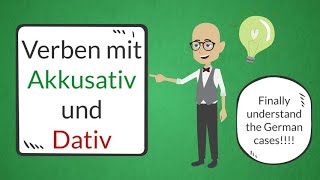 Verben mit
Akkusativ
und
Dativ

Finally understand the German cases!!!!